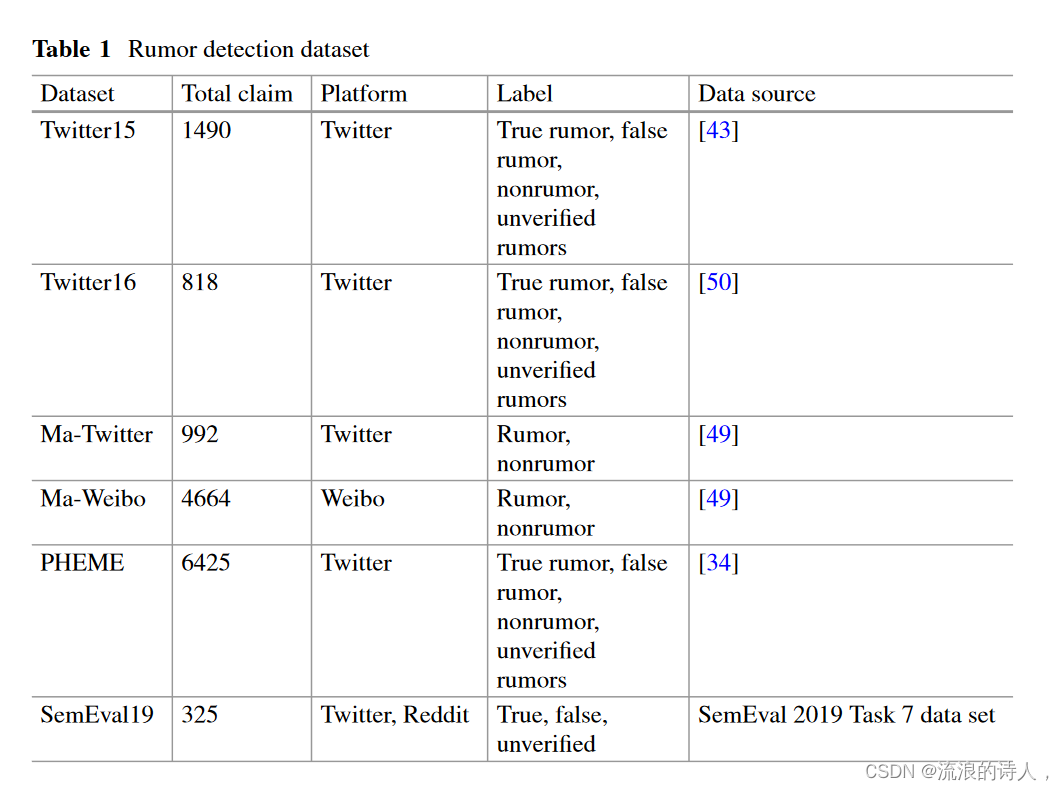 **Table 1** Rumor detection dataset

| Dataset | Total claim | Platform | Label | Data source |
|---|---|---|---|---|
| Twitter15 | 1490 | Twitter | True rumor, false rumor, nonrumor, unverified rumors | [43] |
| Twitter16 | 818 | Twitter | True rumor, false rumor, nonrumor, unverified rumors | [50] |
| Ma-Twitter | 992 | Twitter | Rumor, nonrumor | [49] |
| Ma-Weibo | 4664 | Weibo | Rumor, nonrumor | [49] |
| PHEME | 6425 | Twitter | True rumor, false rumor, nonrumor, unverified rumors | [34] |
| SemEval19 | 325 | Twitter, Reddit | True, false, unverified | SemEval 2019 Task 7 data set |

CSDN @流浪的诗人，